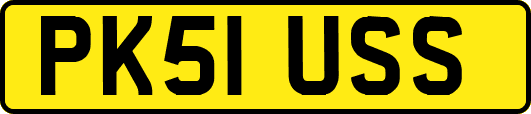 PK51 USS